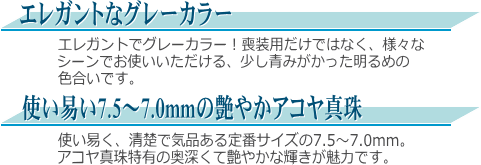 エレガントなグレーカラー

エレガントでグレーカラー！喪装用だけではなく、様々なシーンでお使いいただける、少し青みがかった明るめの色合いです。

使い易い7.5～7.0mmの艶やかアコヤ真珠

使い易く、清楚で気品ある定番サイズの7.5～7.0mm。アコヤ真珠特有の奥深くて艶やかな輝きが魅力です。